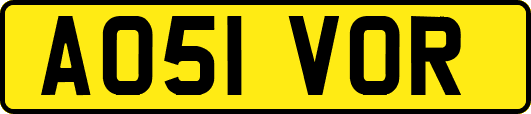 AO51 VOR